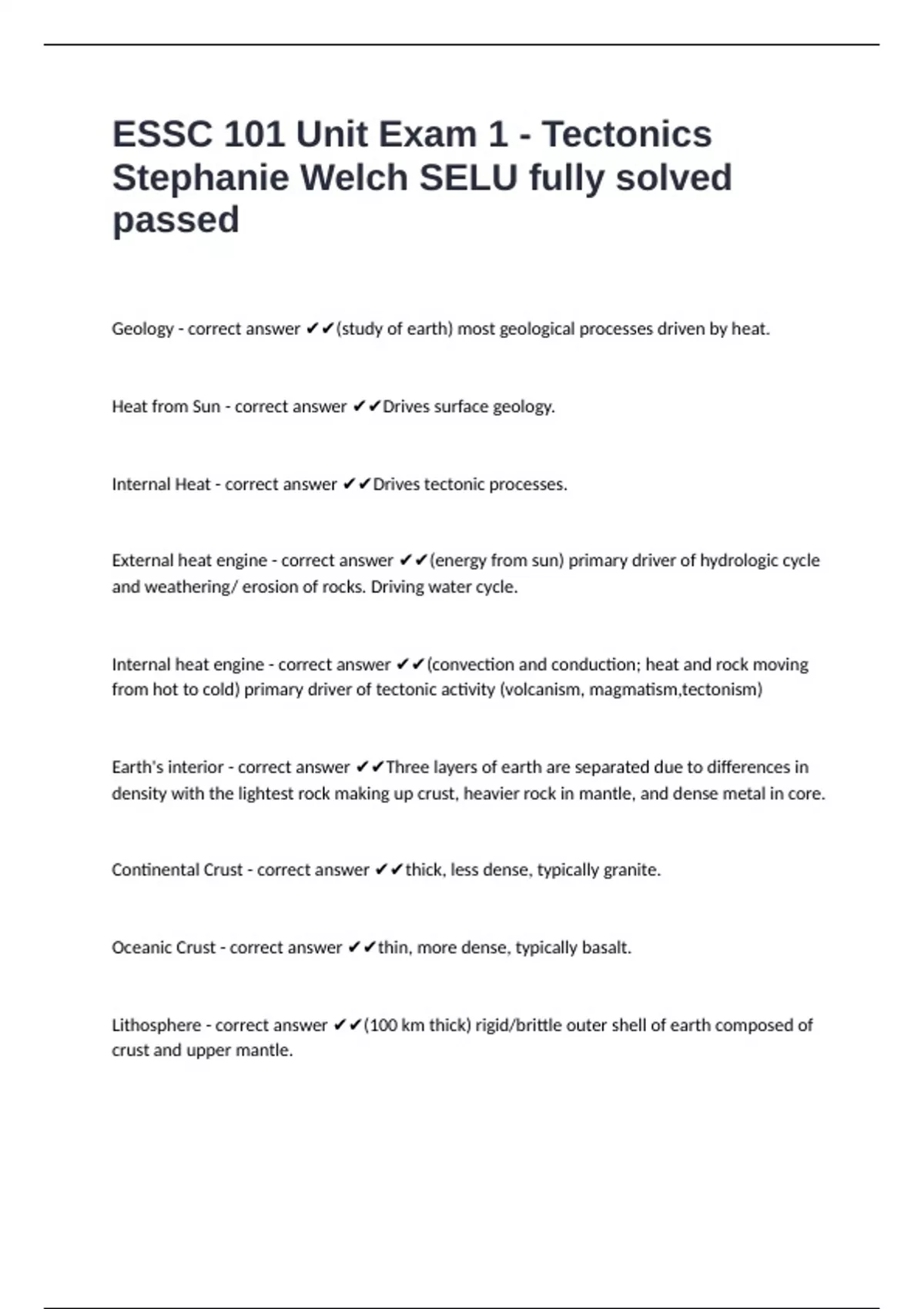 ESSC 101 Unit Exam 1 - Tectonics Stephanie Welch SELU fully solved passed

Geology - correct answer ✔✔(study of earth) most geological processes driven by heat.

Heat from Sun - correct answer ✔✔Drives surface geology.

Internal Heat - correct answer ✔✔Drives tectonic processes.

External heat engine - correct answer ✔✔(energy from sun) primary driver of hydrologic cycle and weathering/ erosion of rocks. Driving water cycle.

Internal heat engine - correct answer ✔✔(convection and conduction; heat and rock moving from hot to cold) primary driver of tectonic activity (volcanism, magmatism,tectonism)

Earth's interior - correct answer ✔✔Three layers of earth are separated due to differences in density with the lightest rock making up crust, heavier rock in mantle, and dense metal in core.

Continental Crust - correct answer ✔✔thick, less dense, typically granite.

Oceanic Crust - correct answer ✔✔thin, more dense, typically basalt.

Lithosphere - correct answer ✔✔(100 km thick) rigid/brittle outer shell of earth composed of crust and upper mantle.